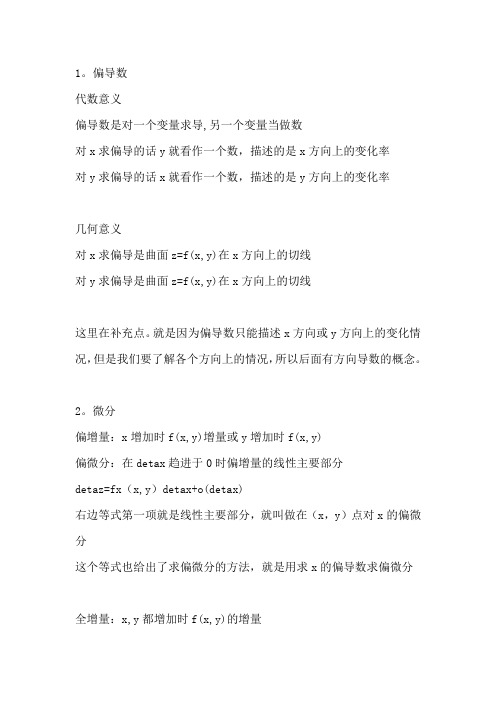 1。偏导数

代数意义

偏导数是对一个变量求导,另一个变量当做数

对 x 求偏导的话 y 就看作一个数，描述的是 x 方向上的变化率

对 y 求偏导的话 x 就看作一个数，描述的是 y 方向上的变化率

几何意义

对 x 求偏导是曲面 z=f(x,y)在 x 方向上的切线

对 y 求偏导是曲面 z=f(x,y)在 x 方向上的切线

这里在补充点。就是因为偏导数只能描述 x 方向或 y 方向上的变化情况,但是我们要了解各个方向上的情况,所以后面有方向导数的概念。

2。微分

偏增量：x 增加时 f(x,y)增量或 y 增加时 f(x,y)

偏微分：在 detax 趋进于 0 时偏增量的线性主要部分

detaz=fx（x,y）detax+o(detax)

右边等式第一项就是线性主要部分，就叫做在（x，y）点对 x 的偏微分

这个等式也给出了求偏微分的方法，就是用求 x 的偏导数求偏微分

全增量：x,y 都增加时 f(x,y)的增量